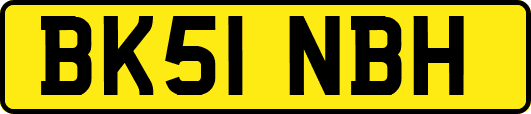 BK51 NBH